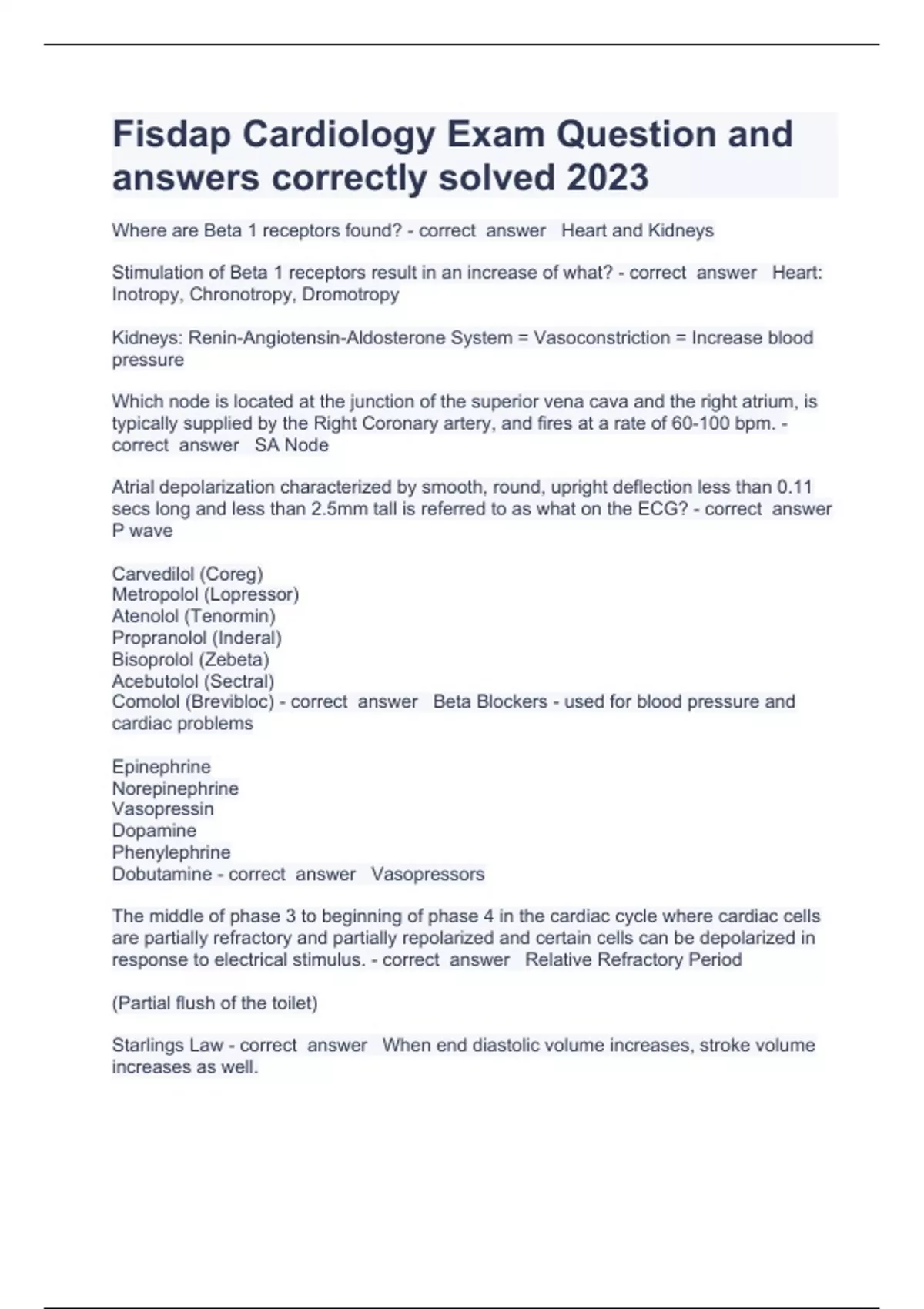 Fisdap Cardiology Exam Question and answers correctly solved 2023

Where are Beta 1 receptors found? - correct answer Heart and Kidneys

Stimulation of Beta 1 receptors result in an increase of what? - correct answer Heart: Inotropy, Chronotropy, Dromotropy

Kidneys: Renin-Angiotensin-Aldosterone System = Vasoconstriction = Increase blood pressure

Which node is located at the junction of the superior vena cava and the right atrium, is typically supplied by the Right Coronary artery, and fires at a rate of 60-100 bpm. - correct answer SA Node

Atrial depolarization characterized by smooth, round, upright deflection less than 0.11 secs long and less than 2.5mm tall is referred to as what on the ECG? - correct answer P wave

Carvedilol (Coreg)
Metropolol (Lopressor)
Atenolol (Tenormin)
Propranolol (Inderal)
Bisoprolol (Zebeta)
Acebutolol (Sectral)
Comolol (Brevibloc) - correct answer Beta Blockers - used for blood pressure and cardiac problems

Epinephrine
Norepinephrine
Vasopressin
Dopamine
Phenylephrine
Dobutamine - correct answer Vasopressors

The middle of phase 3 to beginning of phase 4 in the cardiac cycle where cardiac cells are partially refractory and partially repolarized and certain cells can be depolarized in response to electrical stimulus. - correct answer Relative Refractory Period

(Partial flush of the toilet)

Starlings Law - correct answer When end diastolic volume increases, stroke volume increases as well.